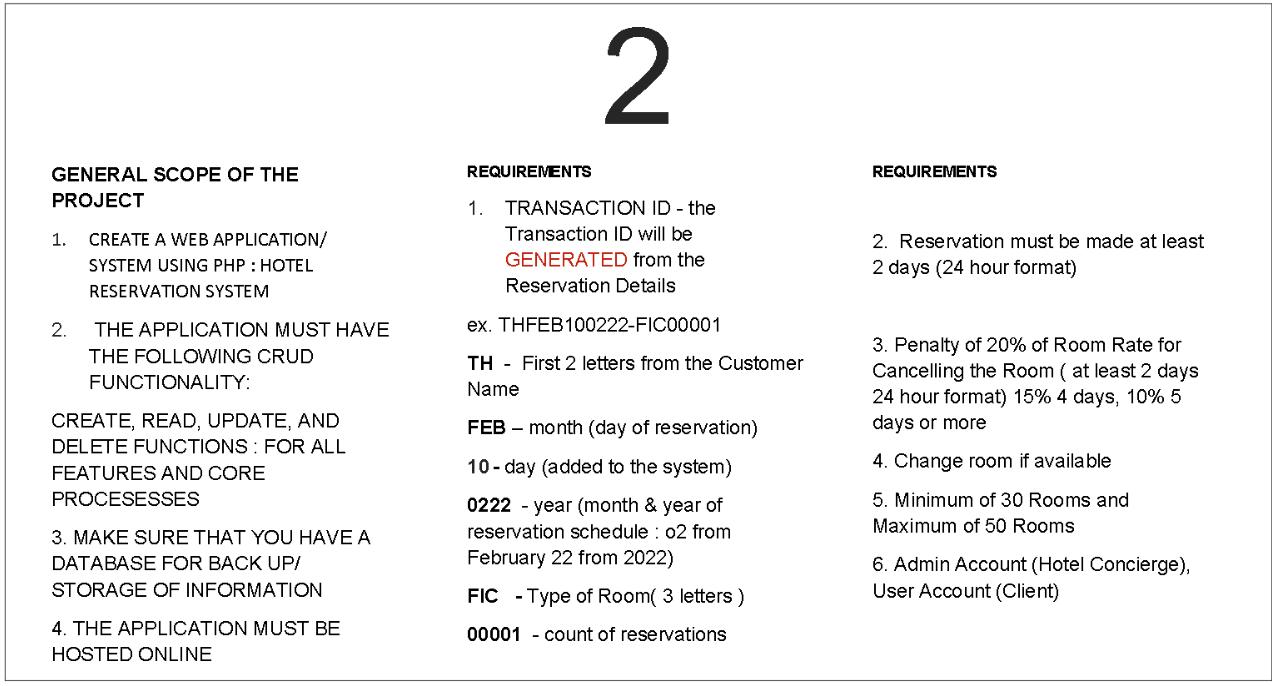 2

GENERAL SCOPE OF THE PROJECT

1. CREATE A WEB APPLICATION/ SYSTEM USING PHP : HOTEL RESERVATION SYSTEM

2. THE APPLICATION MUST HAVE THE FOLLOWING CRUD FUNCTIONALITY:

CREATE, READ, UPDATE, AND DELETE FUNCTIONS : FOR ALL FEATURES AND CORE PROCESESSES

3. MAKE SURE THAT YOU HAVE A DATABASE FOR BACK UP/ STORAGE OF INFORMATION

4. THE APPLICATION MUST BE HOSTED ONLINE

REQUIREMENTS

1. TRANSACTION ID - the Transaction ID will be GENERATED from the Reservation Details

ex. THFEB100222-FIC00001

TH - First 2 letters from the Customer Name

FEB – month (day of reservation)

10 - day (added to the system)

0222 - year (month & year of reservation schedule : o2 from February 22 from 2022)

FIC - Type of Room( 3 letters )

00001 - count of reservations

REQUIREMENTS

2. Reservation must be made at least 2 days (24 hour format)

3. Penalty of 20% of Room Rate for Cancelling the Room ( at least 2 days 24 hour format) 15% 4 days, 10% 5 days or more

4. Change room if available

5. Minimum of 30 Rooms and Maximum of 50 Rooms

6. Admin Account (Hotel Concierge), User Account (Client)